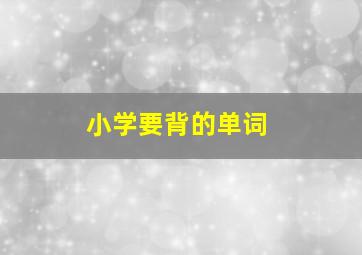 小学要背的单词